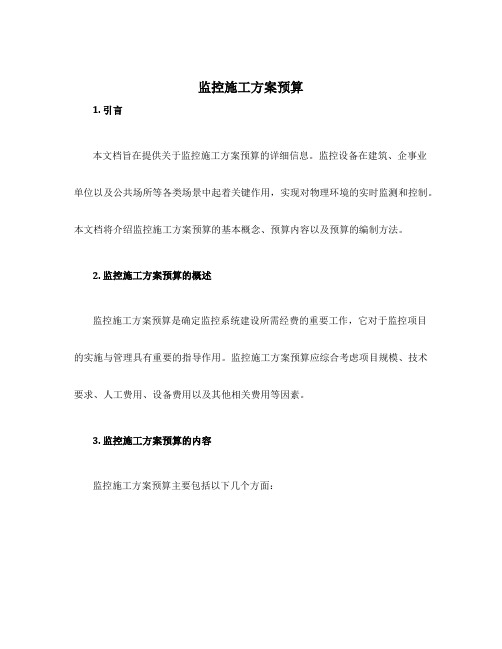 监控施工方案预算

1. 引言

本文档旨在提供关于监控施工方案预算的详细信息。监控设备在建筑、企事业单位以及公共场所等各类场景中起着关键作用，实现对物理环境的实时监测和控制。本文档将介绍监控施工方案预算的基本概念、预算内容以及预算的编制方法。

2. 监控施工方案预算的概述

监控施工方案预算是确定监控系统建设所需经费的重要工作，它对于监控项目的实施与管理具有重要的指导作用。监控施工方案预算应综合考虑项目规模、技术要求、人工费用、设备费用以及其他相关费用等因素。

3. 监控施工方案预算的内容

监控施工方案预算主要包括以下几个方面：